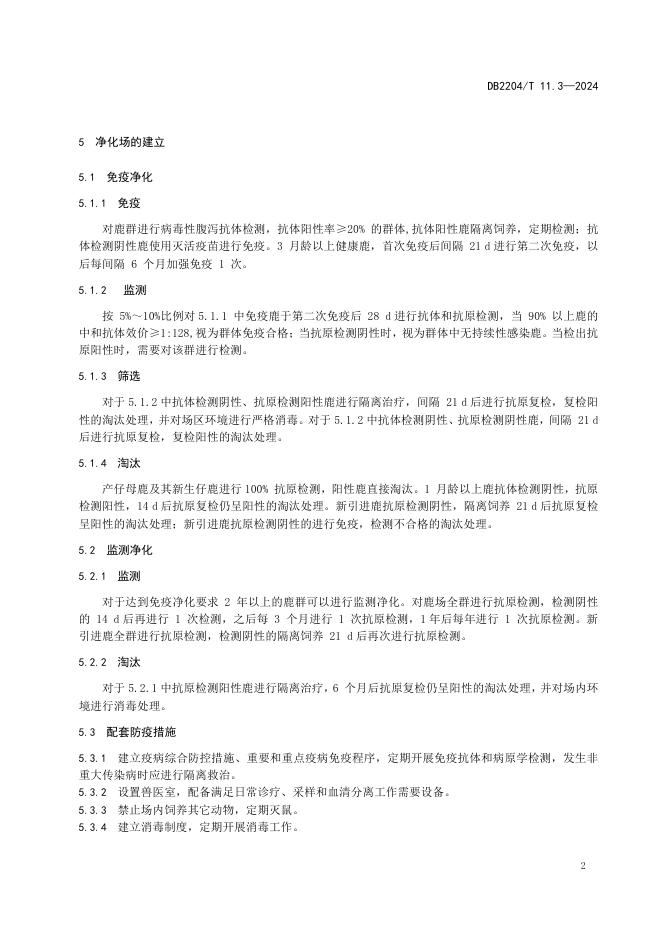 DB2204/T 11.3—2024

5 净化场的建立

5.1 免疫净化

5.1.1 免疫

对鹿群进行病毒性腹泻抗体检测，抗体阳性率≥20% 的群体,抗体阳性鹿隔离饲养，定期检测；抗体检测阴性鹿使用灭活疫苗进行免疫。3 月龄以上健康鹿，首次免疫后间隔 21 d 进行第二次免疫，以后每间隔 6 个月加强免疫 1 次。

5.1.2 监测

按 5%～10%比例对 5.1.1 中免疫鹿于第二次免疫后 28 d 进行抗体和抗原检测，当 90% 以上鹿的中和抗体效价≥1:128,视为群体免疫合格；当抗原检测阴性时，视为群体中无持续性感染鹿。当检出抗原阳性时，需要对该群进行检测。

5.1.3 筛选

对于 5.1.2 中抗体检测阴性、抗原检测阳性鹿进行隔离治疗，间隔 21 d 后进行抗原复检，复检阳性的淘汰处理，并对场区环境进行严格消毒。对于 5.1.2 中抗体检测阴性、抗原检测阴性鹿，间隔 21 d 后进行抗原复检，复检阳性的淘汰处理。

5.1.4 淘汰

产仔母鹿及其新生仔鹿进行 100% 抗原检测，阳性鹿直接淘汰。1 月龄以上鹿抗体检测阴性，抗原检测阳性，14 d 后抗原复检仍呈阳性的淘汰处理。新引进鹿抗原检测阴性，隔离饲养 21 d 后抗原复检呈阳性的淘汰处理；新引进鹿抗原检测阴性的进行免疫，检测不合格的淘汰处理。

5.2 监测净化

5.2.1 监测

对于达到免疫净化要求 2 年以上的鹿群可以进行监测净化。对鹿场全群进行抗原检测，检测阴性的 14 d 后再进行 1 次检测，之后每 3 个月进行 1 次抗原检测，1 年后每年进行 1 次抗原检测。新引进鹿全群进行抗原检测，检测阴性的隔离饲养 21 d 后再次进行抗原检测。

5.2.2 淘汰

对于 5.2.1 中抗原检测阳性鹿进行隔离治疗，6 个月后抗原复检仍呈阳性的淘汰处理，并对场内环境进行消毒处理。

5.3 配套防疫措施

5.3.1 建立疫病综合防控措施、重要和重点疫病免疫程序，定期开展免疫抗体和病原学检测，发生非重大传染病时应进行隔离救治。
5.3.2 设置兽医室，配备满足日常诊疗、采样和血清分离工作需要设备。
5.3.3 禁止场内饲养其它动物，定期灭鼠。
5.3.4 建立消毒制度，定期开展消毒工作。

2